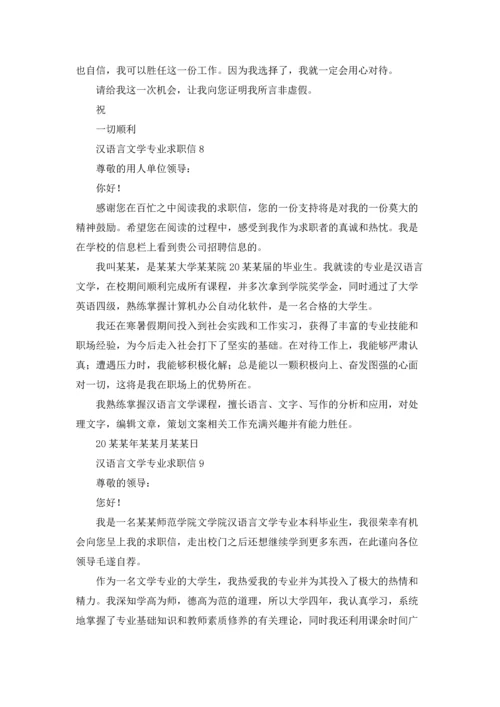 也自信，我可以胜任这一份工作。因为我选择了，我就一定会用心对待。

请给我这一次机会，让我向您证明我所言非虚假。

祝

一切顺利

汉语言文学专业求职信 8

尊敬的用人单位领导：

你好！

感谢您在百忙之中阅读我的求职信，您的一份支持将是对我的一份莫大的精神鼓励。希望您在阅读的过程中，感受到我作为求职者的真诚和热忱。我是在学校的信息栏上看到贵公司招聘信息的。

我叫某某，是某某大学某某院 20 某某届的毕业生。我就读的专业是汉语言文学，在校期间顺利完成所有课程，并多次拿到学院奖学金，同时通过了大学英语四级，熟练掌握计算机办公自动化软件，是一名合格的大学生。

我还在寒暑假期间投入到社会实践和工作实习，获得了丰富的专业技能和职场经验，为今后走入社会打下了坚实的基础。在对待工作上，我能够严肃认真；遭遇压力时，我能够积极化解；总是能以一颗积极向上、奋发图强的心面对一切，这将是我在职场上的优势所在。

我熟练掌握汉语言文学课程，擅长语言、文字、写作的分析和应用，对处理文字，编辑文章，策划文案相关工作充满兴趣并有能力胜任。

20 某某年某某月某某日

汉语言文学专业求职信 9

尊敬的领导：

您好！

我是一名某某师范学院文学院汉语言文学专业本科毕业生，我很荣幸有机会向您呈上我的求职信，走出校门之后还想继续学到更多东西，在此谨向各位领导毛遂自荐。

作为一名文学专业的大学生，我热爱我的专业并为其投入了极大的热情和精力。我深知学高为师，德高为范的道理，所以大学四年，我认真学习，系统地掌握了专业基础知识和教师素质修养的有关理论，同时我还利用课余时间广